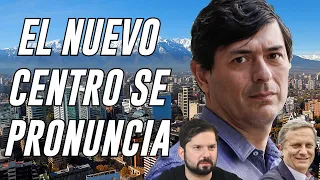 EL NUEVO CENTRO SE PRONUNCIA